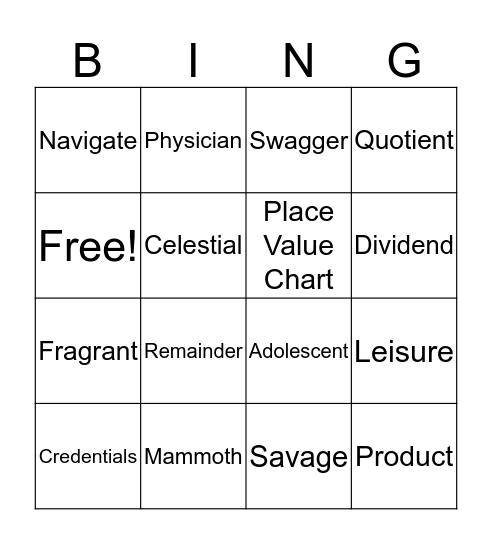 | B | I | N | G |
|---|---|---|---|
| Navigate | Physician | Swagger | Quotient |
| Free! | Celestial | Place Value Chart | Dividend |
| Fragrant | Remainder | Adolescent | Leisure |
| Credentials | Mammoth | Savage | Product |